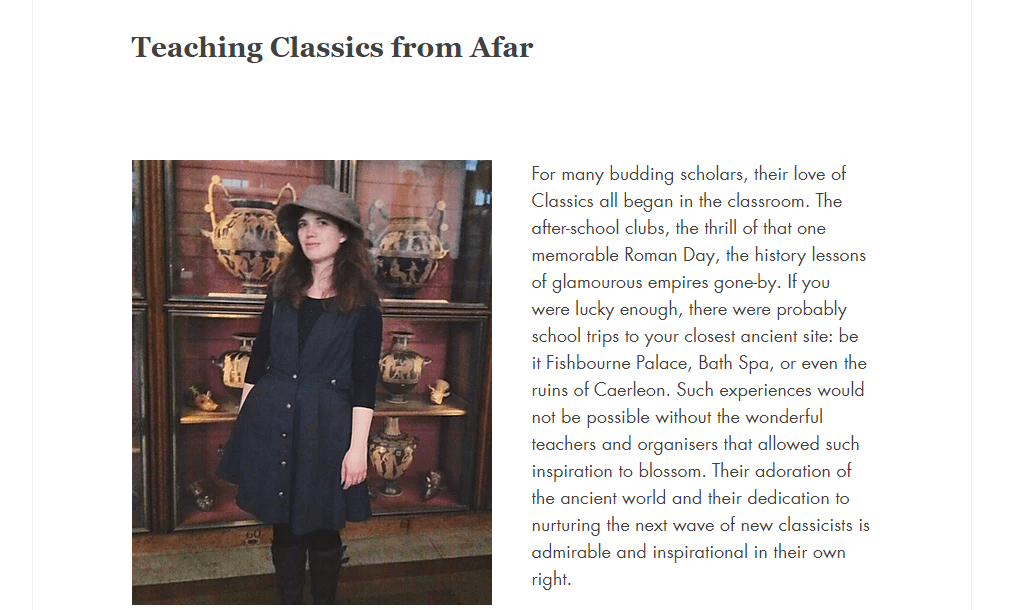 Teaching Classics from Afar

For many budding scholars, their love of Classics all began in the classroom. The after-school clubs, the thrill of that one memorable Roman Day, the history lessons of glamourous empires gone-by. If you were lucky enough, there were probably school trips to your closest ancient site: be it Fishbourne Palace, Bath Spa, or even the ruins of Caerleon. Such experiences would not be possible without the wonderful teachers and organisers that allowed such inspiration to blossom. Their adoration of the ancient world and their dedication to nurturing the next wave of new classicists is admirable and inspirational in their own right.